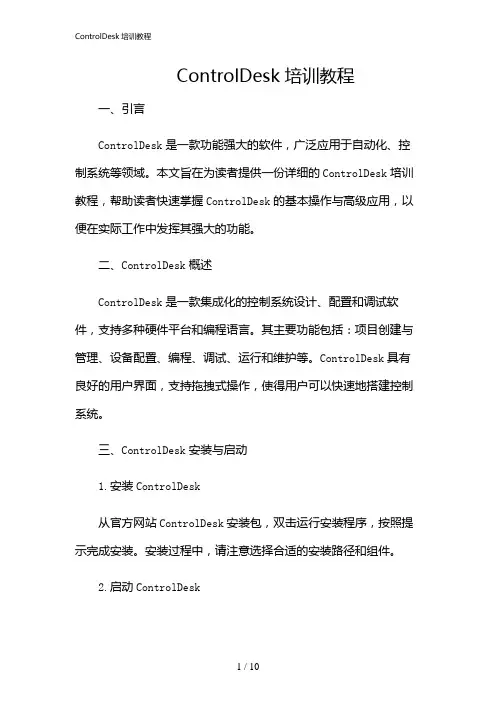 ControlDesk 培训教程

ControlDesk 培训教程

一、引言

ControlDesk 是一款功能强大的软件，广泛应用于自动化、控制系统等领域。本文旨在为读者提供一份详细的 ControlDesk 培训教程，帮助读者快速掌握 ControlDesk 的基本操作与高级应用，以便在实际工作中发挥其强大的功能。

二、ControlDesk 概述

ControlDesk 是一款集成化的控制系统设计、配置和调试软件，支持多种硬件平台和编程语言。其主要功能包括：项目创建与管理、设备配置、编程、调试、运行和维护等。ControlDesk 具有良好的用户界面，支持拖拽式操作，使得用户可以快速地搭建控制系统。

三、ControlDesk 安装与启动

1. 安装 ControlDesk

从官方网站 ControlDesk 安装包，双击运行安装程序，按照提示完成安装。安装过程中，请注意选择合适的安装路径和组件。

2. 启动 ControlDesk

1 / 10